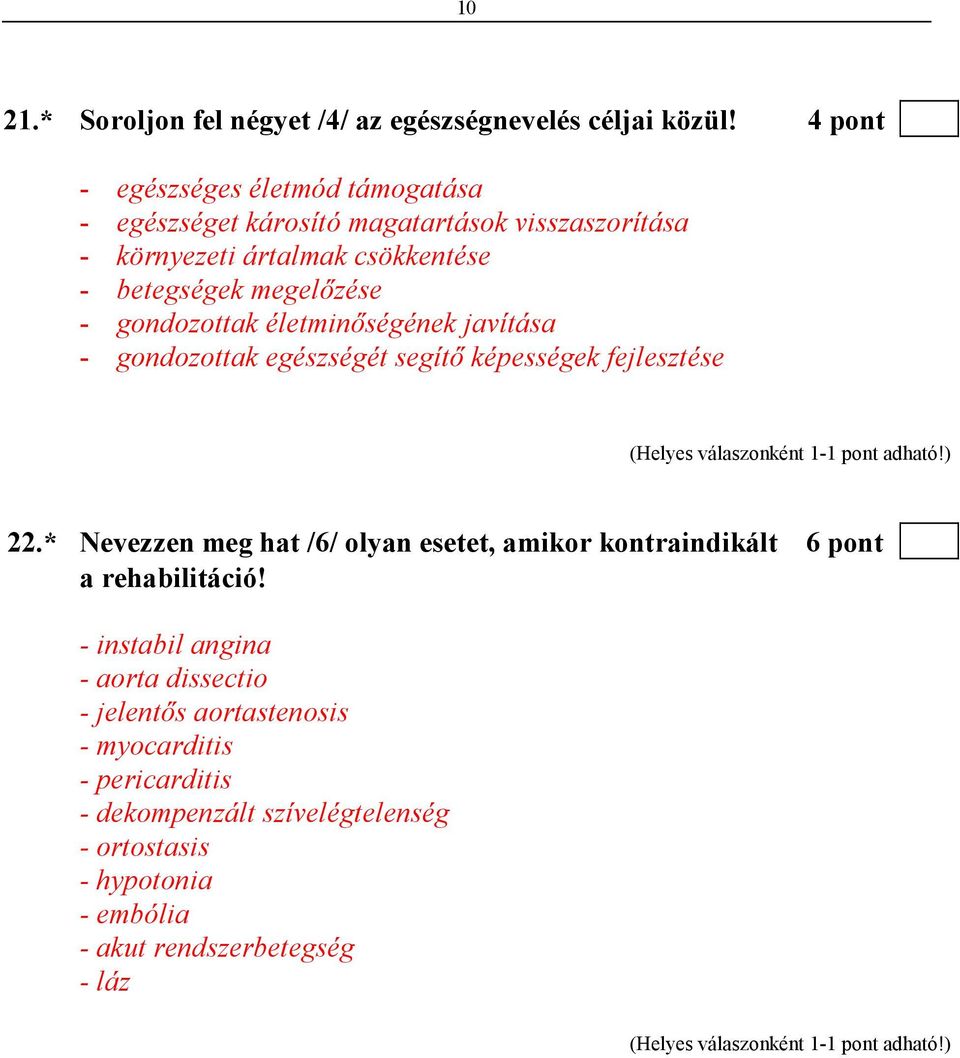 10

21.* Soroljon fel négyet /4/ az egészségnevelés céljai közül! 4 pont

- egészséges életmód támogatása
- egészséget károsító magatartások visszaszorítása
- környezeti ártalmak csökkentése
- betegségek megelőzése
- gondozottak életminőségének javítása
- gondozottak egészségét segítő képességek fejlesztése

(Helyes válaszonként 1-1 pont adható!)

22.* Nevezzen meg hat /6/ olyan esetet, amikor kontraindikált a rehabilitáció! 6 pont

- instabil angina
- aorta dissectio
- jelentős aortastenosis
- myocarditis
- pericarditis
- dekompenzált szívelégtelenség
- ortostasis
- hypotonia
- embólia
- akut rendszerbetegség
- láz

(Helyes válaszonként 1-1 pont adható!)